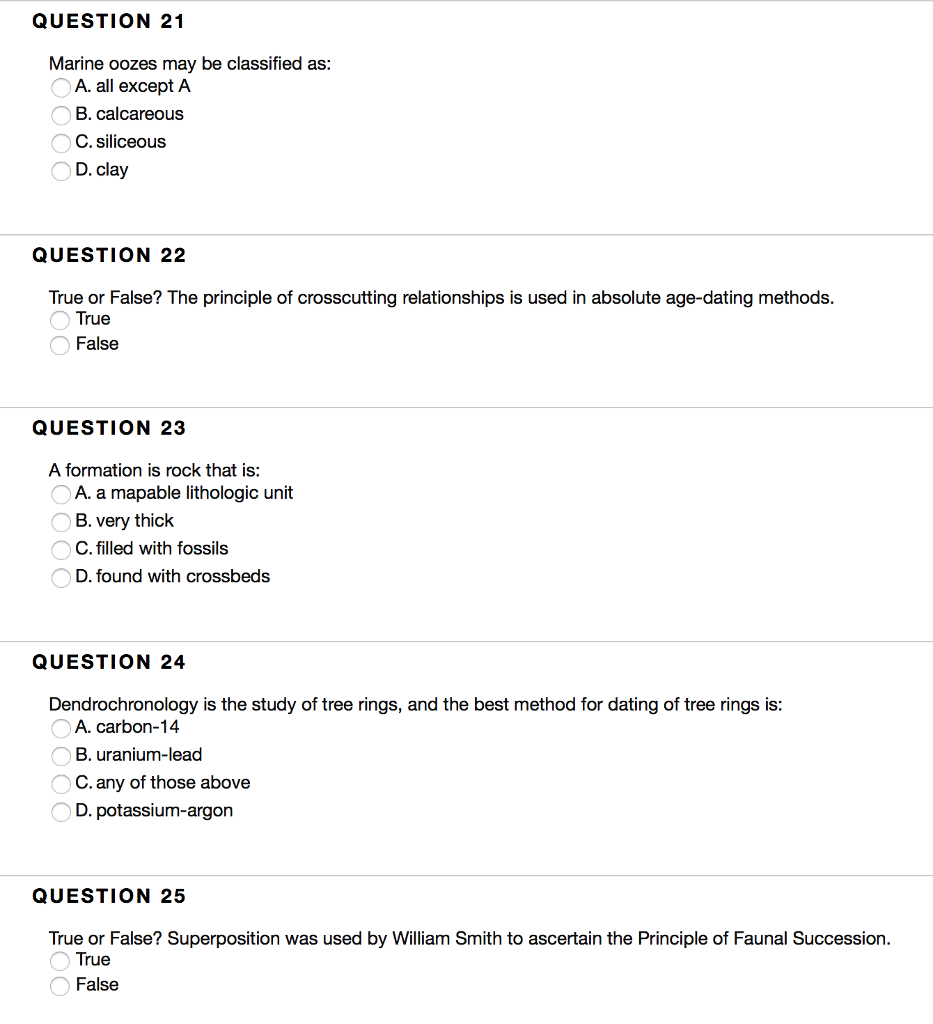 QUESTION 21

Marine oozes may be classified as:
A. all except A
B. calcareous
C. siliceous
D. clay

QUESTION 22

True or False? The principle of crosscutting relationships is used in absolute age-dating methods.
True
False

QUESTION 23

A formation is rock that is:
A. a mapable lithologic unit
B. very thick
C. filled with fossils
D. found with crossbeds

QUESTION 24

Dendrochronology is the study of tree rings, and the best method for dating of tree rings is:
A. carbon-14
B. uranium-lead
C. any of those above
D. potassium-argon

QUESTION 25

True or False? Superposition was used by William Smith to ascertain the Principle of Faunal Succession.
True
False